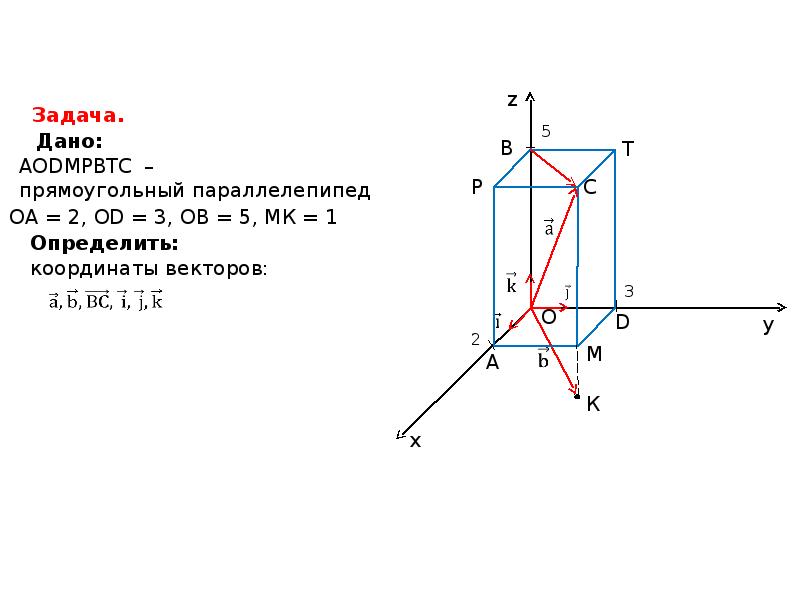 Задача.
Дано:
AODMPBTC – прямоугольный параллелепипед
OA = 2, OD = 3, OB = 5, MK = 1
Определить:
координаты векторов:
$\vec{a}, \vec{b}, \overrightarrow{BC}, \vec{i}, \vec{j}, \vec{k}$

z
5
B
T
P
C
$\vec{a}$
$\vec{k}$
$\vec{j}$
3
$\vec{i}$
O
D
y
2
A
$\vec{b}$
M
K
x